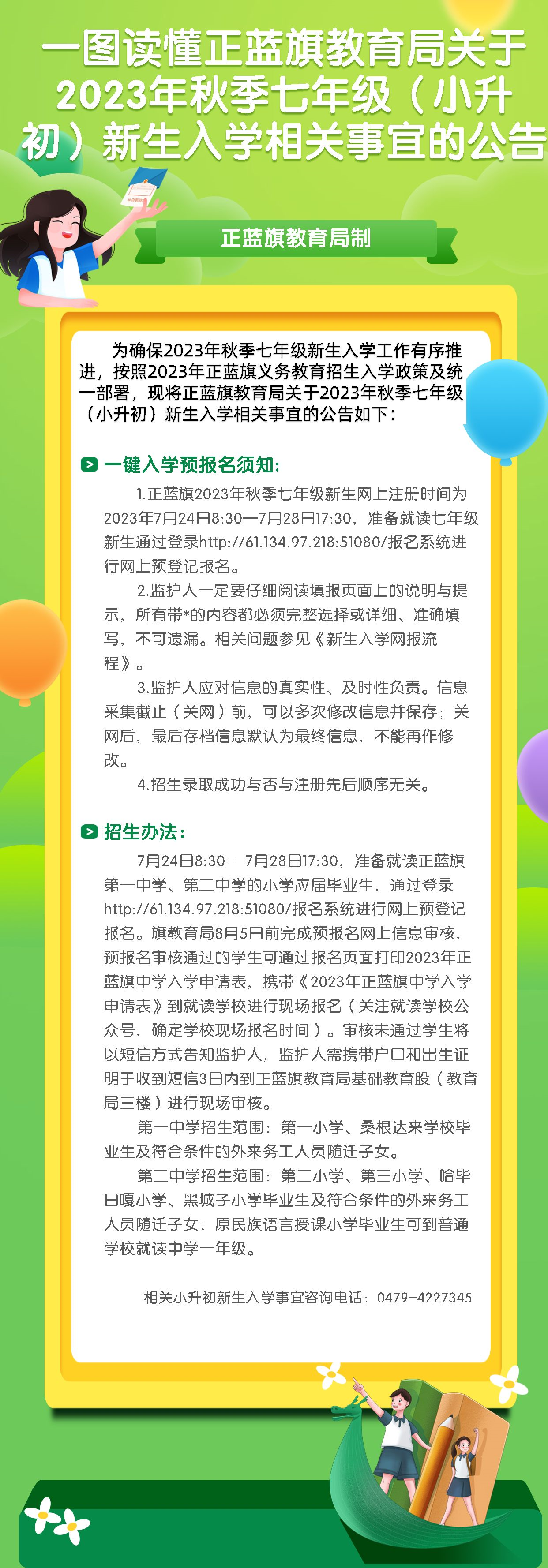 一图读懂正蓝旗教育局关于2023年秋季七年级（小升初）新生入学相关事宜的公告

正蓝旗教育局制

为确保2023年秋季七年级新生入学工作有序推进，按照2023年正蓝旗义务教育招生入学政策及统一部署，现将正蓝旗教育局关于2023年秋季七年级（小升初）新生入学相关事宜的公告如下：

一键入学预报名须知：

1.正蓝旗2023年秋季七年级新生网上注册时间为2023年7月24日8:30—7月28日17:30，准备就读七年级新生通过登录http://61.134.97.218:51080/报名系统进行网上预登记报名。

2.监护人一定要仔细阅读填报页面上的说明与提示，所有带*的内容都必须完整选择或详细、准确填写，不可遗漏。相关问题参见《新生入学网报流程》。

3.监护人应对信息的真实性、及时性负责。信息采集截止（关网）前，可以多次修改信息并保存；关网后，最后存档信息默认为最终信息，不能再作修改。

4.招生录取成功与否与注册先后顺序无关。

招生办法：

7月24日8:30--7月28日17:30，准备就读正蓝旗第一中学、第二中学的小学应届毕业生，通过登录http://61.134.97.218:51080/报名系统进行网上预登记报名。旗教育局8月5日前完成预报名网上信息审核，预报名审核通过的学生可通过报名页面打印2023年正蓝旗中学入学申请表，携带《2023年正蓝旗中学入学申请表》到就读学校进行现场报名（关注就读学校公众号，确定学校现场报名时间）。审核未通过学生将以短信方式告知监护人，监护人需携带户口和出生证明于收到短信3日内到正蓝旗教育局基础教育股（教育局三楼）进行现场审核。

第一中学招生范围：第一小学、桑根达来学校毕业生及符合条件的外来务工人员随迁子女。

第二中学招生范围：第二小学、第三小学、哈毕日嘎小学、黑城子小学毕业生及符合条件的外来务工人员随迁子女；原民族语言授课小学毕业生可到普通学校就读中学一年级。

相关小升初新生入学事宜咨询电话：0479-4227345